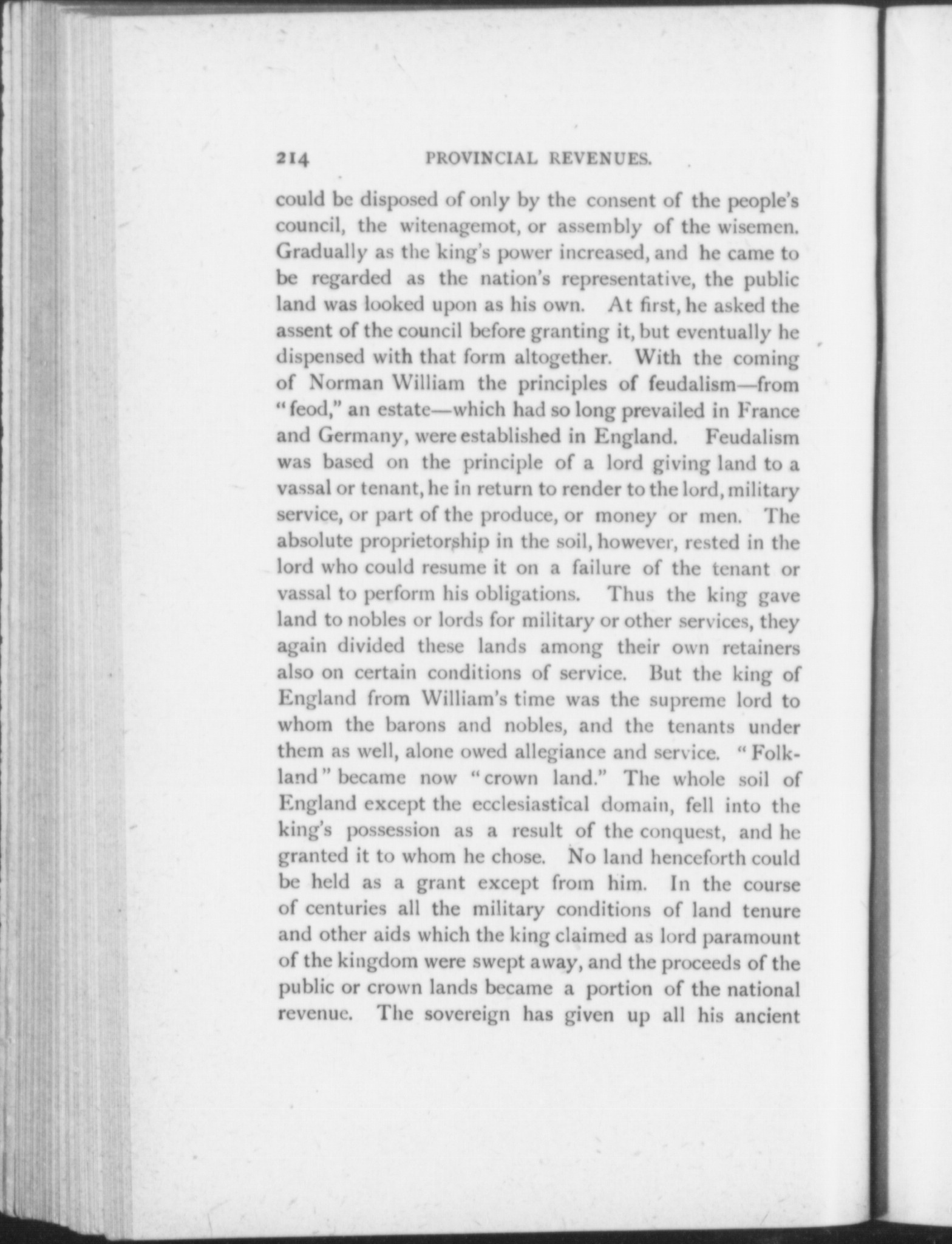 214 PROVINCIAL REVENUES.

could be disposed of only by the consent of the people's council, the witenagemot, or assembly of the wisemen. Gradually as the king's power increased, and he came to be regarded as the nation's representative, the public land was looked upon as his own. At first, he asked the assent of the council before granting it, but eventually he dispensed with that form altogether. With the coming of Norman William the principles of feudalism—from "feod," an estate—which had so long prevailed in France and Germany, were established in England. Feudalism was based on the principle of a lord giving land to a vassal or tenant, he in return to render to the lord, military service, or part of the produce, or money or men. The absolute proprietorship in the soil, however, rested in the lord who could resume it on a failure of the tenant or vassal to perform his obligations. Thus the king gave land to nobles or lords for military or other services, they again divided these lands among their own retainers also on certain conditions of service. But the king of England from William's time was the supreme lord to whom the barons and nobles, and the tenants under them as well, alone owed allegiance and service. "Folkland" became now "crown land." The whole soil of England except the ecclesiastical domain, fell into the king's possession as a result of the conquest, and he granted it to whom he chose. No land henceforth could be held as a grant except from him. In the course of centuries all the military conditions of land tenure and other aids which the king claimed as lord paramount of the kingdom were swept away, and the proceeds of the public or crown lands became a portion of the national revenue. The sovereign has given up all his ancient